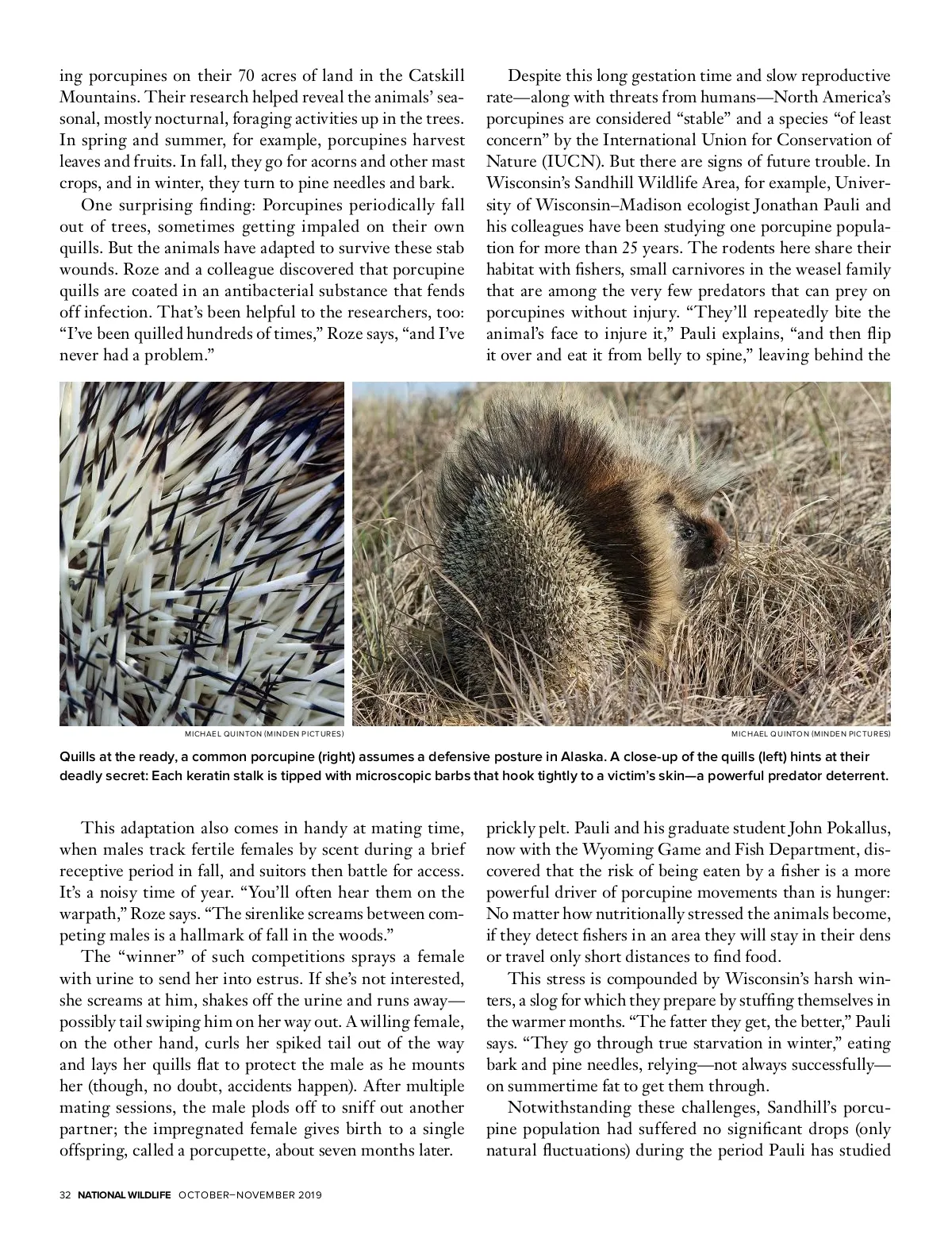 ing porcupines on their 70 acres of land in the Catskill Mountains. Their research helped reveal the animals' seasonal, mostly nocturnal, foraging activities up in the trees. In spring and summer, for example, porcupines harvest leaves and fruits. In fall, they go for acorns and other mast crops, and in winter, they turn to pine needles and bark.

One surprising finding: Porcupines periodically fall out of trees, sometimes getting impaled on their own quills. But the animals have adapted to survive these stab wounds. Roze and a colleague discovered that porcupine quills are coated in an antibacterial substance that fends off infection. That's been helpful to the researchers, too: "I've been quilled hundreds of times," Roze says, "and I've never had a problem."

Despite this long gestation time and slow reproductive rate—along with threats from humans—North America's porcupines are considered "stable" and a species "of least concern" by the International Union for Conservation of Nature (IUCN). But there are signs of future trouble. In Wisconsin's Sandhill Wildlife Area, for example, University of Wisconsin–Madison ecologist Jonathan Pauli and his colleagues have been studying one porcupine population for more than 25 years. The rodents here share their habitat with fishers, small carnivores in the weasel family that are among the very few predators that can prey on porcupines without injury. "They'll repeatedly bite the animal's face to injure it," Pauli explains, "and then flip it over and eat it from belly to spine," leaving behind the

MICHAEL QUINTON (MINDEN PICTURES)

MICHAEL QUINTON (MINDEN PICTURES)

Quills at the ready, a common porcupine (right) assumes a defensive posture in Alaska. A close-up of the quills (left) hints at their deadly secret: Each keratin stalk is tipped with microscopic barbs that hook tightly to a victim's skin—a powerful predator deterrent.

This adaptation also comes in handy at mating time, when males track fertile females by scent during a brief receptive period in fall, and suitors then battle for access. It's a noisy time of year. "You'll often hear them on the warpath," Roze says. "The sirenlike screams between competing males is a hallmark of fall in the woods."

The "winner" of such competitions sprays a female with urine to send her into estrus. If she's not interested, she screams at him, shakes off the urine and runs away—possibly tail swiping him on her way out. A willing female, on the other hand, curls her spiked tail out of the way and lays her quills flat to protect the male as he mounts her (though, no doubt, accidents happen). After multiple mating sessions, the male plods off to sniff out another partner; the impregnated female gives birth to a single offspring, called a porcupette, about seven months later.

prickly pelt. Pauli and his graduate student John Pokallus, now with the Wyoming Game and Fish Department, discovered that the risk of being eaten by a fisher is a more powerful driver of porcupine movements than is hunger: No matter how nutritionally stressed the animals become, if they detect fishers in an area they will stay in their dens or travel only short distances to find food.

This stress is compounded by Wisconsin's harsh winters, a slog for which they prepare by stuffing themselves in the warmer months. "The fatter they get, the better," Pauli says. "They go through true starvation in winter," eating bark and pine needles, relying—not always successfully—on summertime fat to get them through.

Notwithstanding these challenges, Sandhill's porcupine population had suffered no significant drops (only natural fluctuations) during the period Pauli has studied

32 NATIONAL WILDLIFE OCTOBER–NOVEMBER 2019